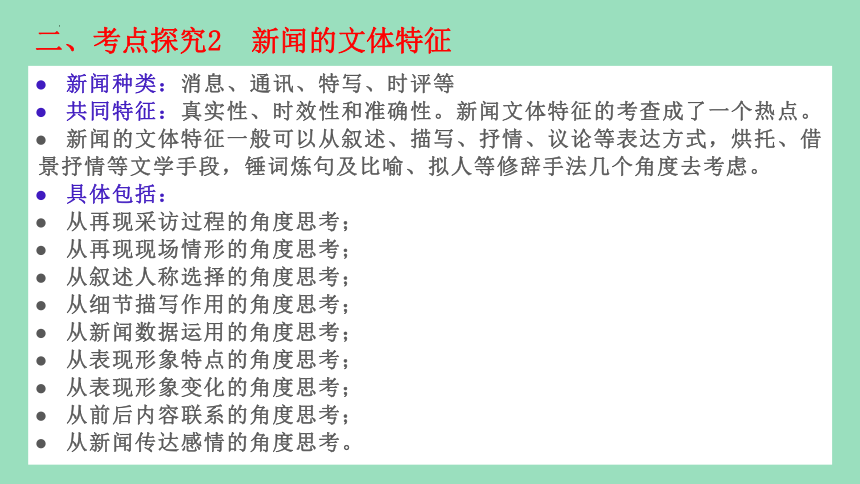 二、考点探究2　新闻的文体特征

● 新闻种类：消息、通讯、特写、时评等
● 共同特征：真实性、时效性和准确性。新闻文体特征的考查成了一个热点。
● 新闻的文体特征一般可以从叙述、描写、抒情、议论等表达方式，烘托、借景抒情等文学手段，锤词炼句及比喻、拟人等修辞手法几个角度去考虑。
● 具体包括：
● 从再现采访过程的角度思考；
● 从再现现场情形的角度思考；
● 从叙述人称选择的角度思考；
● 从细节描写作用的角度思考；
● 从新闻数据运用的角度思考；
● 从表现形象特点的角度思考；
● 从表现形象变化的角度思考；
● 从前后内容联系的角度思考；
● 从新闻传达感情的角度思考。